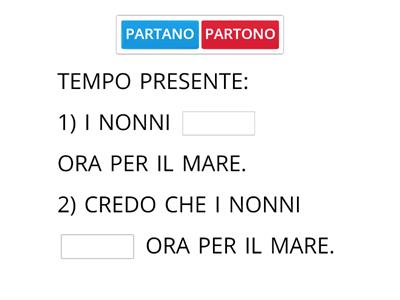 PARTANO PARTONO

TEMPO PRESENTE:

1) I NONNI

ORA PER IL MARE.

2) CREDO CHE I NONNI

ORA PER IL MARE.